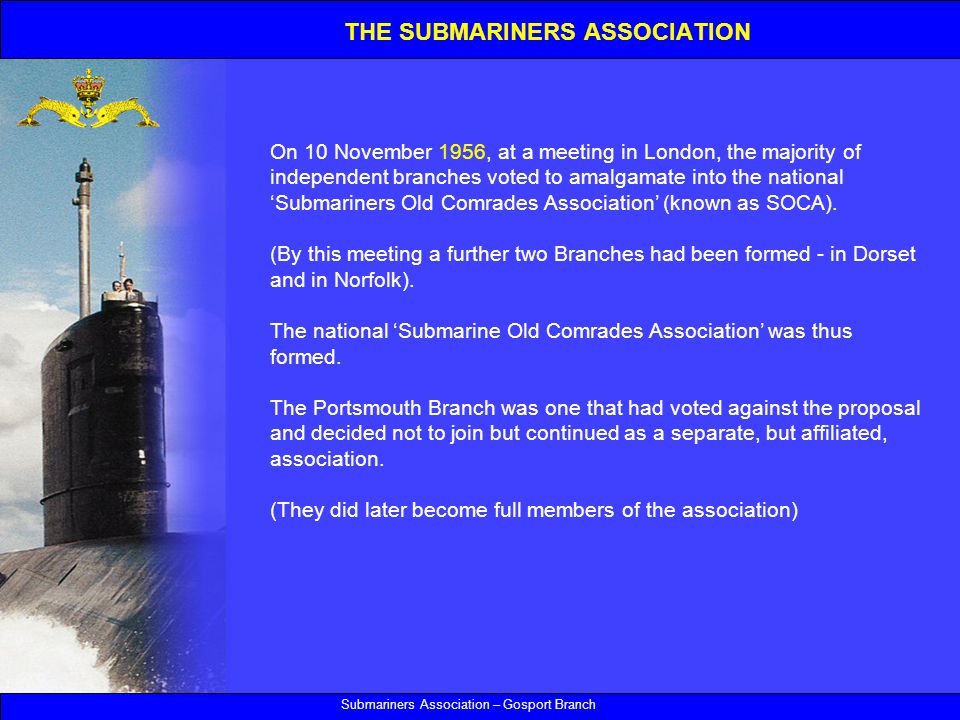 THE SUBMARINERS ASSOCIATION

On 10 November 1956, at a meeting in London, the majority of independent branches voted to amalgamate into the national ‘Submariners Old Comrades Association’ (known as SOCA).

(By this meeting a further two Branches had been formed - in Dorset and in Norfolk).

The national ‘Submarine Old Comrades Association’ was thus formed.

The Portsmouth Branch was one that had voted against the proposal and decided not to join but continued as a separate, but affiliated, association.

(They did later become full members of the association)

Submariners Association – Gosport Branch